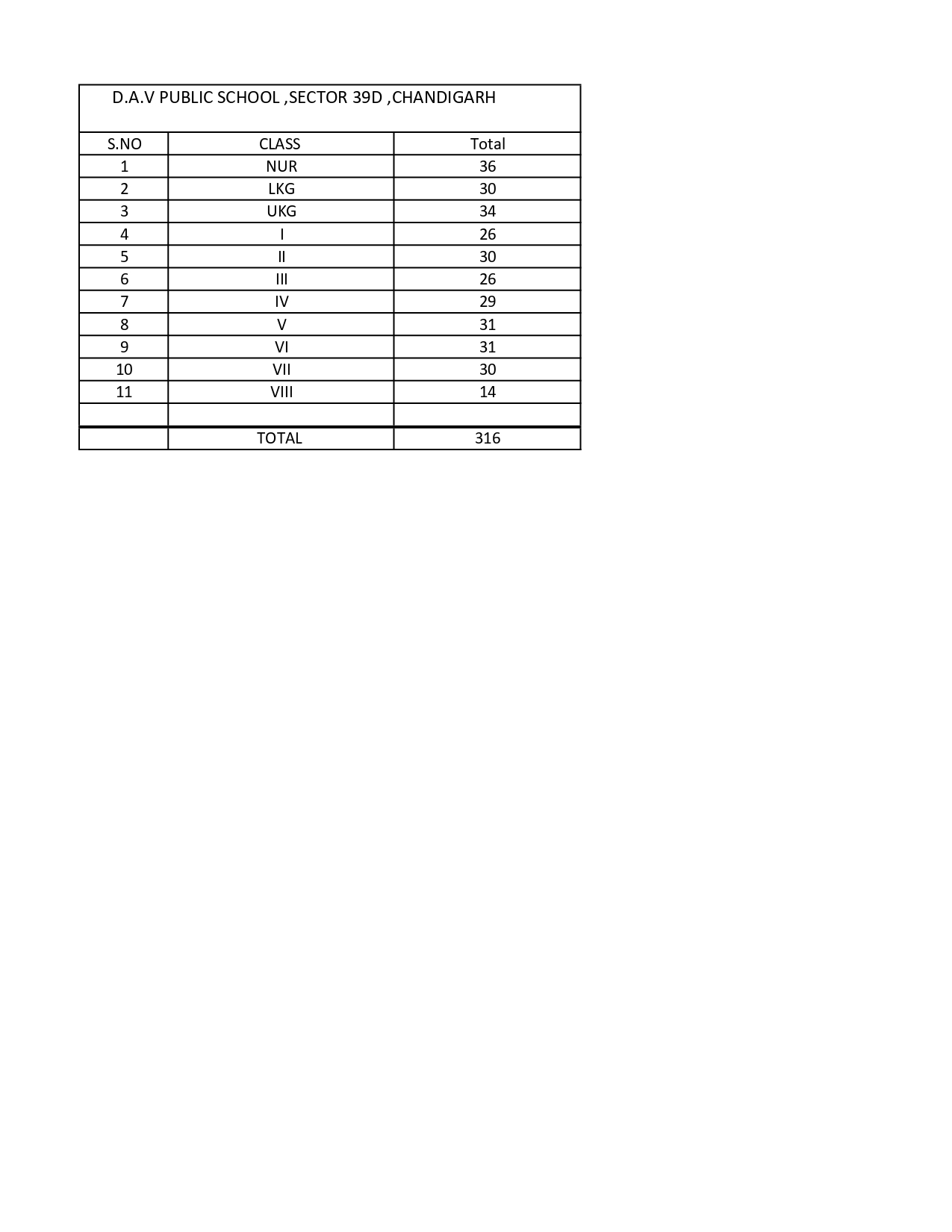 D.A.V PUBLIC SCHOOL ,SECTOR 39D ,CHANDIGARH

| S.NO | CLASS | Total |
|---|---|---|
| 1 | NUR | 36 |
| 2 | LKG | 30 |
| 3 | UKG | 34 |
| 4 | I | 26 |
| 5 | II | 30 |
| 6 | III | 26 |
| 7 | IV | 29 |
| 8 | V | 31 |
| 9 | VI | 31 |
| 10 | VII | 30 |
| 11 | VIII | 14 |
| | | |
| | TOTAL | 316 |